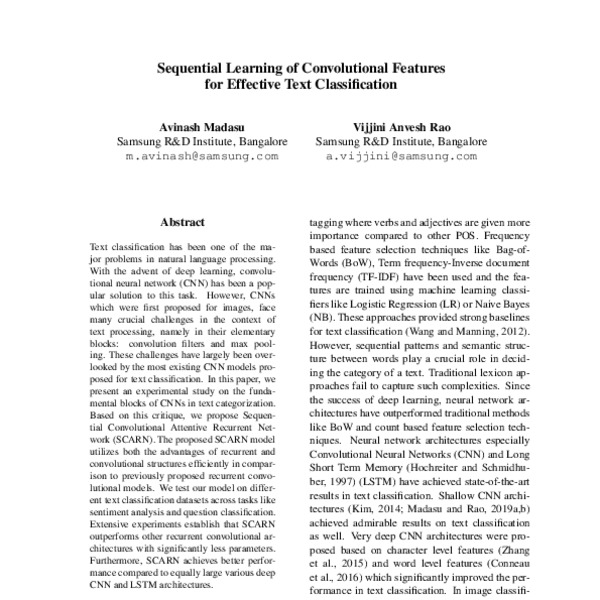 Sequential Learning of Convolutional Features for Effective Text Classification

Avinash Madasu
Samsung R&D Institute, Bangalore
m.avinash@samsung.com

Vijjini Anvesh Rao
Samsung R&D Institute, Bangalore
a.vijjini@samsung.com

Abstract

Text classification has been one of the major problems in natural language processing. With the advent of deep learning, convolutional neural network (CNN) has been a popular solution to this task. However, CNNs which were first proposed for images, face many crucial challenges in the context of text processing, namely in their elementary blocks: convolution filters and max pooling. These challenges have largely been overlooked by the most existing CNN models proposed for text classification. In this paper, we present an experimental study on the fundamental blocks of CNNs in text categorization. Based on this critique, we propose Sequential Convolutional Attentive Recurrent Network (SCARN). The proposed SCARN model utilizes both the advantages of recurrent and convolutional structures efficiently in comparison to previously proposed recurrent convolutional models. We test our model on different text classification datasets across tasks like sentiment analysis and question classification. Extensive experiments establish that SCARN outperforms other recurrent convolutional architectures with significantly less parameters. Furthermore, SCARN achieves better performance compared to equally large various deep CNN and LSTM architectures.

tagging where verbs and adjectives are given more importance compared to other POS. Frequency based feature selection techniques like Bag-of-Words (BoW), Term frequency-Inverse document frequency (TF-IDF) have been used and the features are trained using machine learning classifiers like Logistic Regression (LR) or Naive Bayes (NB). These approaches provided strong baselines for text classification (Wang and Manning, 2012). However, sequential patterns and semantic structure between words play a crucial role in deciding the category of a text. Traditional lexicon approaches fail to capture such complexities. Since the success of deep learning, neural network architectures have outperformed traditional methods like BoW and count based feature selection techniques. Neural network architectures especially Convolutional Neural Networks (CNN) and Long Short Term Memory (Hochreiter and Schmidhuber, 1997) (LSTM) have achieved state-of-the-art results in text classification. Shallow CNN architectures (Kim, 2014; Madasu and Rao, 2019a,b) achieved admirable results on text classification as well. Very deep CNN architectures were proposed based on character level features (Zhang et al., 2015) and word level features (Conneau et al., 2016) which significantly improved the performance in text classification. In image classifi-